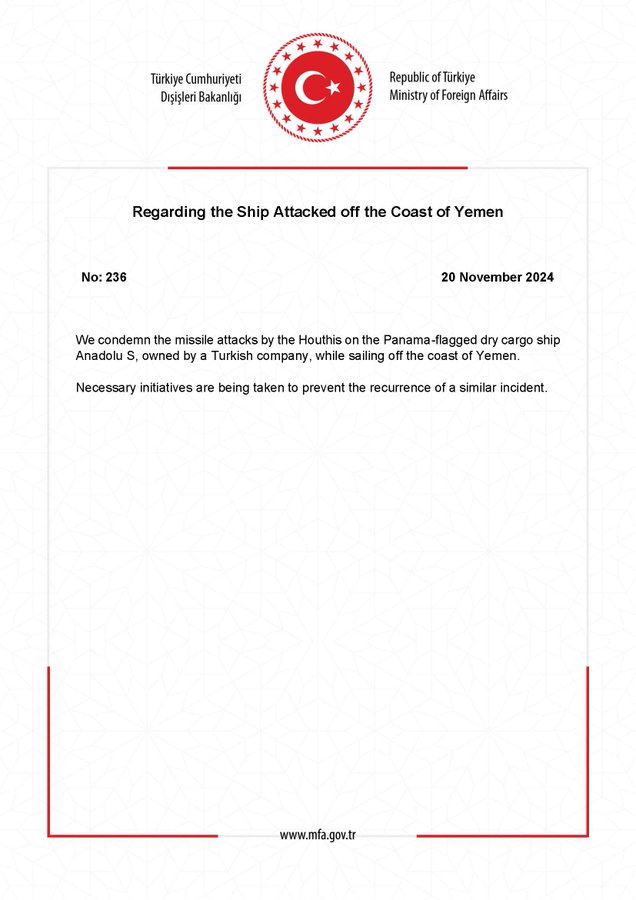 Türkiye Cumhuriyeti
Dışişleri Bakanlığı

Republic of Türkiye
Ministry of Foreign Affairs

Regarding the Ship Attacked off the Coast of Yemen

No: 236

20 November 2024

We condemn the missile attacks by the Houthis on the Panama-flagged dry cargo ship Anadolu S, owned by a Turkish company, while sailing off the coast of Yemen.

Necessary initiatives are being taken to prevent the recurrence of a similar incident.

www.mfa.gov.tr